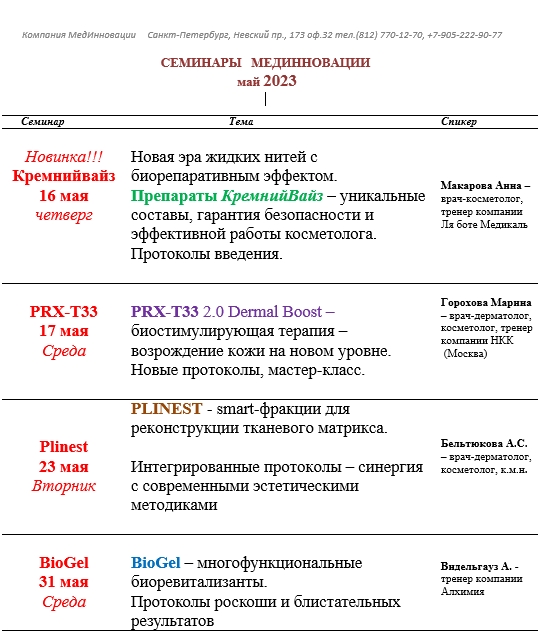 Компания МедИнновации Санкт-Петербург, Невский пр., 173 оф.32 тел.(812) 770-12-70, +7-905-222-90-77

СЕМИНАРЫ МЕДИННОВАЦИИ
май 2023

| Семинар | Тема | Спикер |
|---|---|---|
| Новинка!!! Кремнийвайз 16 мая четверг | Новая эра жидких нитей с биорепаративным эффектом. Препараты КремнийВайз – уникальные составы, гарантия безопасности и эффективной работы косметолога. Протоколы введения. | Макарова Анна – врач-косметолог, тренер компании Ля боте Медикаль |
| PRX-T33 17 мая Среда | PRX-T33 2.0 Dermal Boost – биостимулирующая терапия – возрождение кожи на новом уровне. Новые протоколы, мастер-класс. | Горохова Марина – врач-дерматолог, косметолог, тренер компании НКК (Москва) |
| Plinest 23 мая Вторник | PLINEST - smart-фракции для реконструкции тканевого матрикса. Интегрированные протоколы – синергия с современными эстетическими методиками | Бельтюкова А.С. – врач-дерматолог, косметолог, к.м.н. |
| BioGel 31 мая Среда | BioGel – многофункциональные биоревитализанты. Протоколы роскоши и блистательных результатов | Видельгауз А. - тренер компании Алхимия |